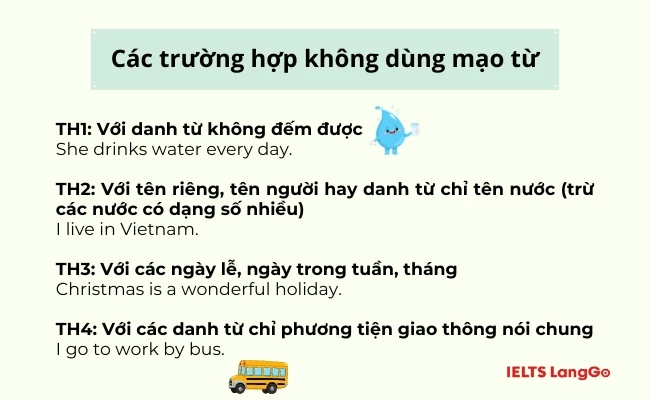 Các trường hợp không dùng mạo từ

TH1: Với danh từ không đếm được
She drinks water every day.

TH2: Với tên riêng, tên người hay danh từ chỉ tên nước (trừ các nước có dạng số nhiều)
I live in Vietnam.

TH3: Với các ngày lễ, ngày trong tuần, tháng
Christmas is a wonderful holiday.

TH4: Với các danh từ chỉ phương tiện giao thông nói chung
I go to work by bus.

IELTS LangGo